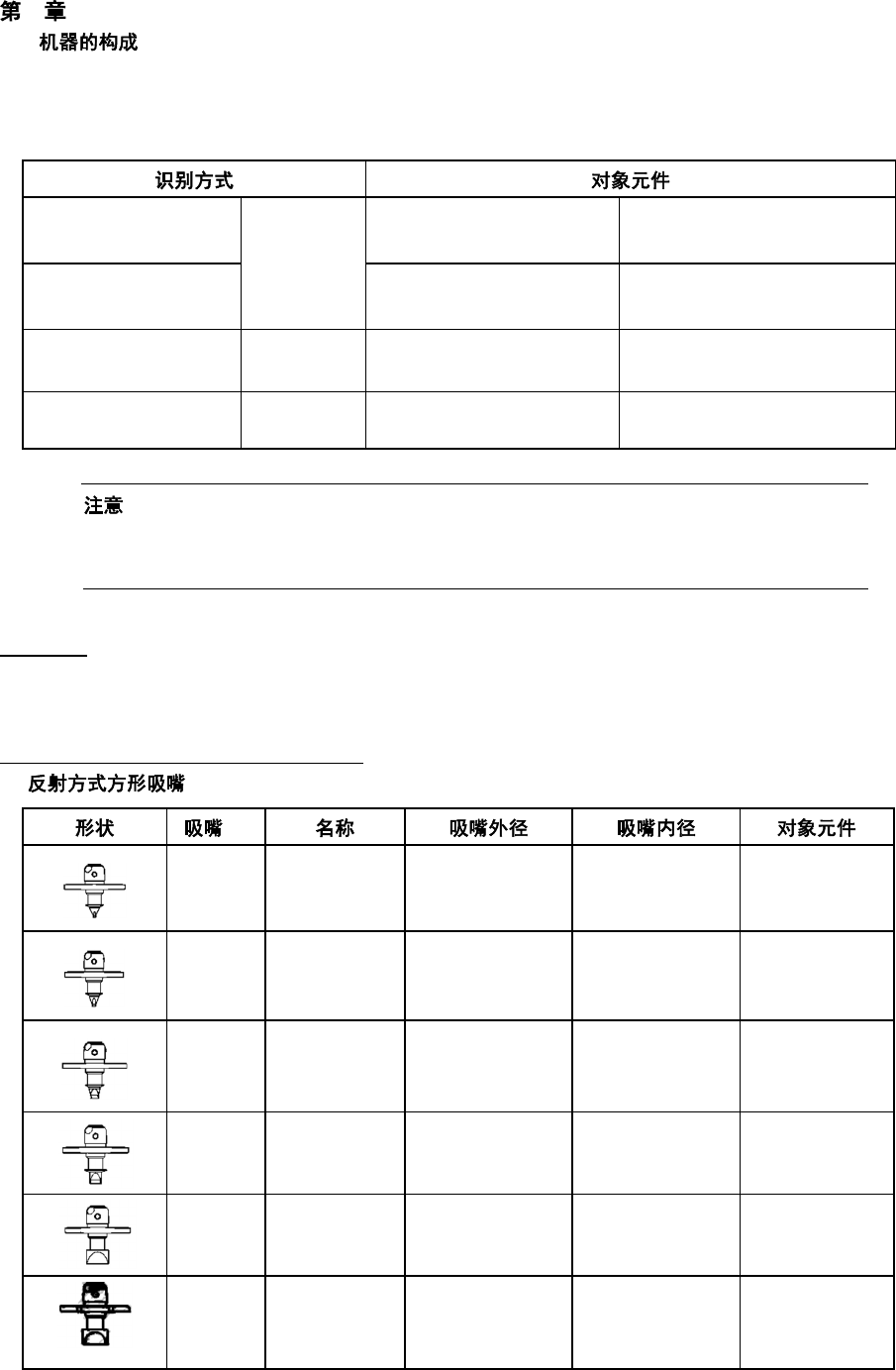 第　章
机器的构成

| 识别方式 | | 对象元件 | |
|---|---|---|---|
| | | | |
| | | | |
| | | | |
| | | | |

注意

反射方式方形吸嘴

| 形状 | 吸嘴 | 名称 | 吸嘴外径 | 吸嘴内径 | 对象元件 |
|---|---|---|---|---|---|
| | | | | | |
| | | | | | |
| | | | | | |
| | | | | | |
| | | | | | |
| | | | | | |